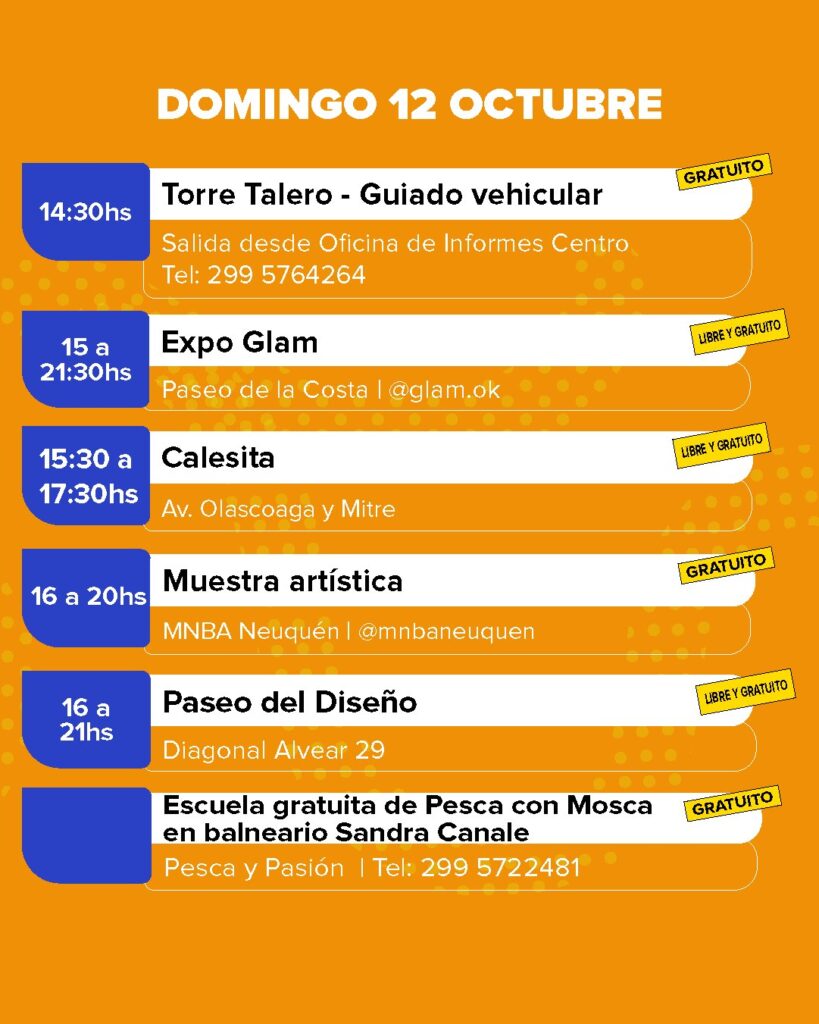 DOMINGO 12 OCTUBRE

14:30hs

Torre Talero - Guiado vehicular

GRATUITO

Salida desde Oficina de Informes Centro
Tel: 299 5764264

15 a 21:30hs

Expo Glam

LIBRE Y GRATUITO

Paseo de la Costa | @glam.ok

15:30 a 17:30hs

Calesita

LIBRE Y GRATUITO

Av. Olascoaga y Mitre

16 a 20hs

Muestra artística

GRATUITO

MNBA Neuquén | @mnbaneuquen

16 a 21hs

Paseo del Diseño

LIBRE Y GRATUITO

Diagonal Alvear 29

Escuela gratuita de Pesca con Mosca en balneario Sandra Canale

GRATUITO

Pesca y Pasión | Tel: 299 5722481